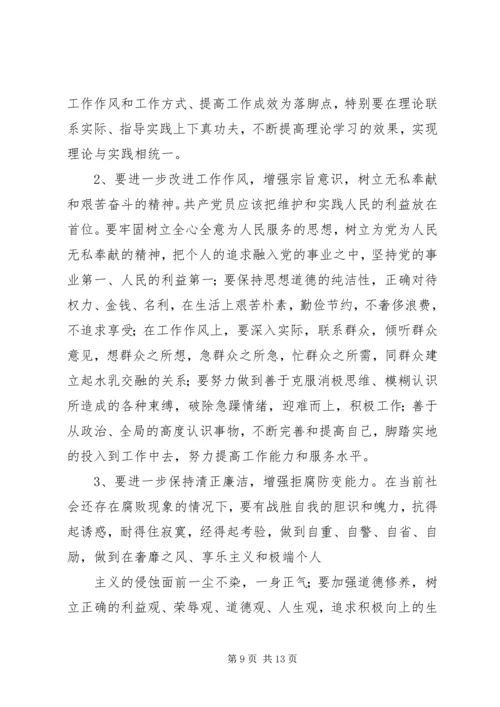 工作作风和工作方式、提高工作成效为落脚点，特别要在理论联系实际、指导实践上下真功夫，不断提高理论学习的效果，实现理论与实践相统一。

2、要进一步改进工作作风，增强宗旨意识，树立无私奉献和艰苦奋斗的精神。共产党员应该把维护和实践人民的利益放在首位。要牢固树立全心全意为人民服务的思想，树立为党为人民无私奉献的精神，把个人的追求融入党的事业之中，坚持党的事业第一、人民的利益第一；要保持思想道德的纯洁性，正确对待权力、金钱、名利，在生活上艰苦朴素，勤俭节约，不奢侈浪费，不追求享受；在工作作风上，要深入实际，联系群众，倾听群众意见，想群众之所想，急群众之所急，忙群众之所需，同群众建立起水乳交融的关系；要努力做到善于克服消极思维、模糊认识所造成的各种束缚，破除急躁情绪，迎难而上，积极工作；善于从政治、全局的高度认识事物，不断完善和提高自己，脚踏实地的投入到工作中去，努力提高工作能力和服务水平。

3、要进一步保持清正廉洁，增强拒腐防变能力。在当前社会还存在腐败现象的情况下，要有战胜自我的胆识和魄力，抗得起诱惑，耐得住寂寞，经得起考验，做到自重、自警、自省、自励，做到在奢靡之风、享乐主义和极端个人

主义的侵蚀面前一尘不染，一身正气；要加强道德修养，树立正确的利益观、荣辱观、道德观、人生观，追求积极向上的生

第 9 页 共 13 页